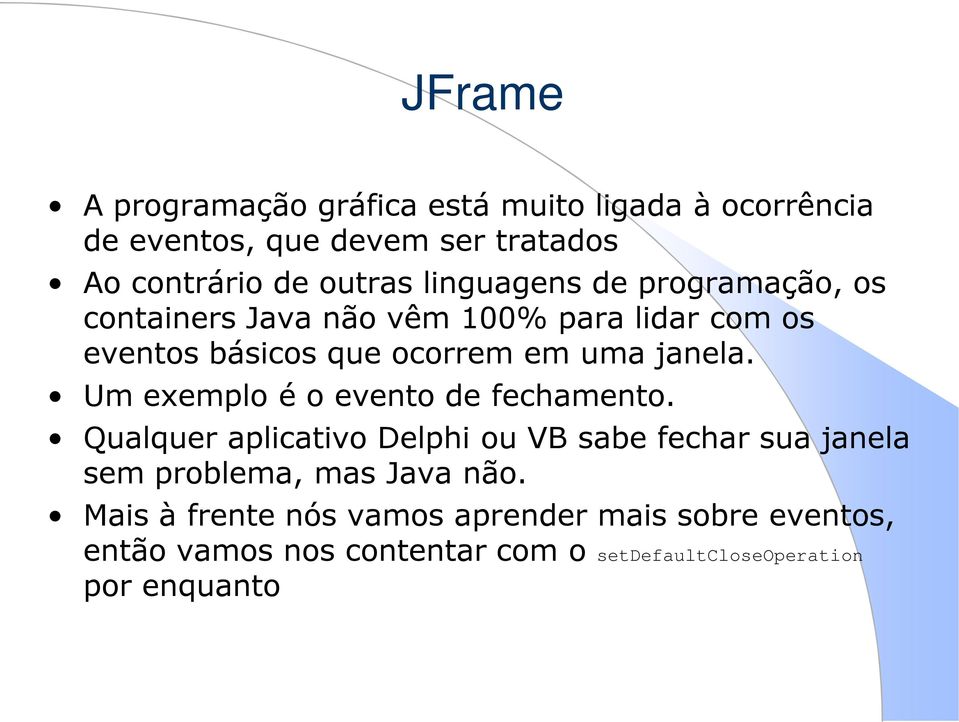 JFrame

• A programação gráfica está muito ligada à ocorrência de eventos, que devem ser tratados
• Ao contrário de outras linguagens de programação, os containers Java não vêm 100% para lidar com os eventos básicos que ocorrem em uma janela.
• Um exemplo é o evento de fechamento.
• Qualquer aplicativo Delphi ou VB sabe fechar sua janela sem problema, mas Java não.
• Mais à frente nós vamos aprender mais sobre eventos, então vamos nos contentar com o setDefaultCloseOperation por enquanto